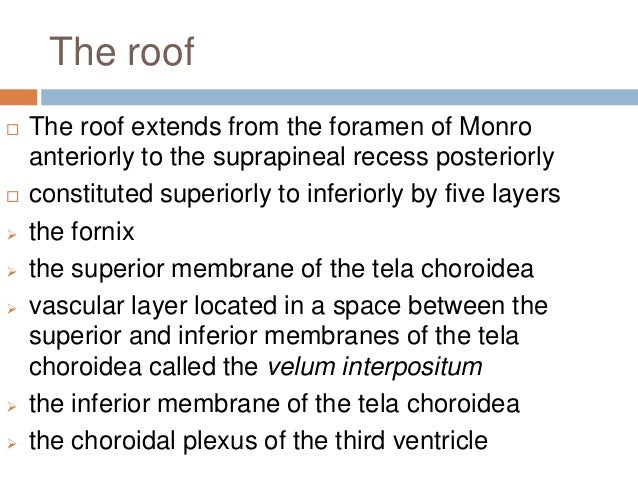 The roof

☐ The roof extends from the foramen of Monro anteriorly to the suprapineal recess posteriorly

☐ constituted superiorly to inferiorly by five layers

➢ the fornix

➢ the superior membrane of the tela choroidea

➢ vascular layer located in a space between the superior and inferior membranes of the tela choroidea called the velum interpositum

➢ the inferior membrane of the tela choroidea

➢ the choroidal plexus of the third ventricle